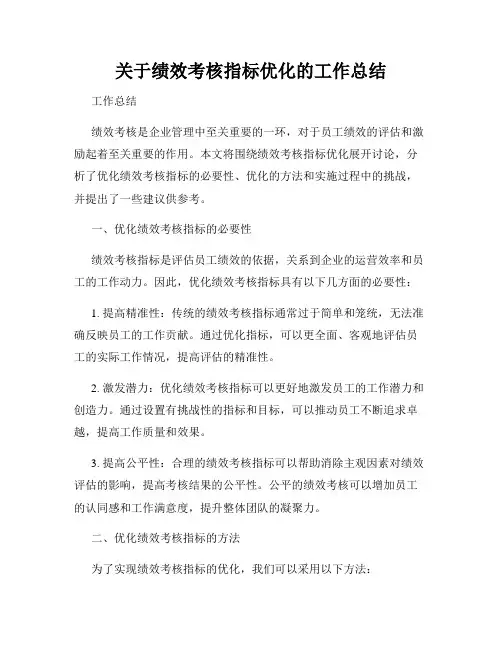 关于绩效考核指标优化的工作总结

工作总结

绩效考核是企业管理中至关重要的一环，对于员工绩效的评估和激励起着至关重要的作用。本文将围绕绩效考核指标优化展开讨论，分析了优化绩效考核指标的必要性、优化的方法和实施过程中的挑战，并提出了一些建议供参考。

一、优化绩效考核指标的必要性

绩效考核指标是评估员工绩效的依据，关系到企业的运营效率和员工的工作动力。因此，优化绩效考核指标具有以下几方面的必要性：

1. 提高精准性：传统的绩效考核指标通常过于简单和笼统，无法准确反映员工的工作贡献。通过优化指标，可以更全面、客观地评估员工的实际工作情况，提高评估的精准性。

2. 激发潜力：优化绩效考核指标可以更好地激发员工的工作潜力和创造力。通过设置有挑战性的指标和目标，可以推动员工不断追求卓越，提高工作质量和效果。

3. 提高公平性：合理的绩效考核指标可以帮助消除主观因素对绩效评估的影响，提高考核结果的公平性。公平的绩效考核可以增加员工的认同感和工作满意度，提升整体团队的凝聚力。

二、优化绩效考核指标的方法

为了实现绩效考核指标的优化，我们可以采用以下方法：